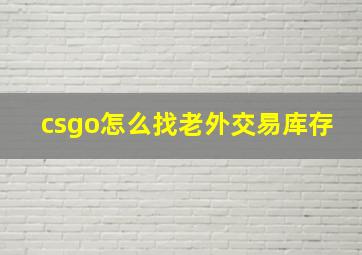 csgo怎么找老外交易库存